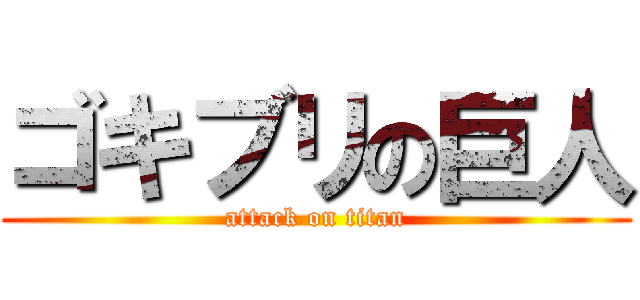 ゴキブリの巨人
attack on titan